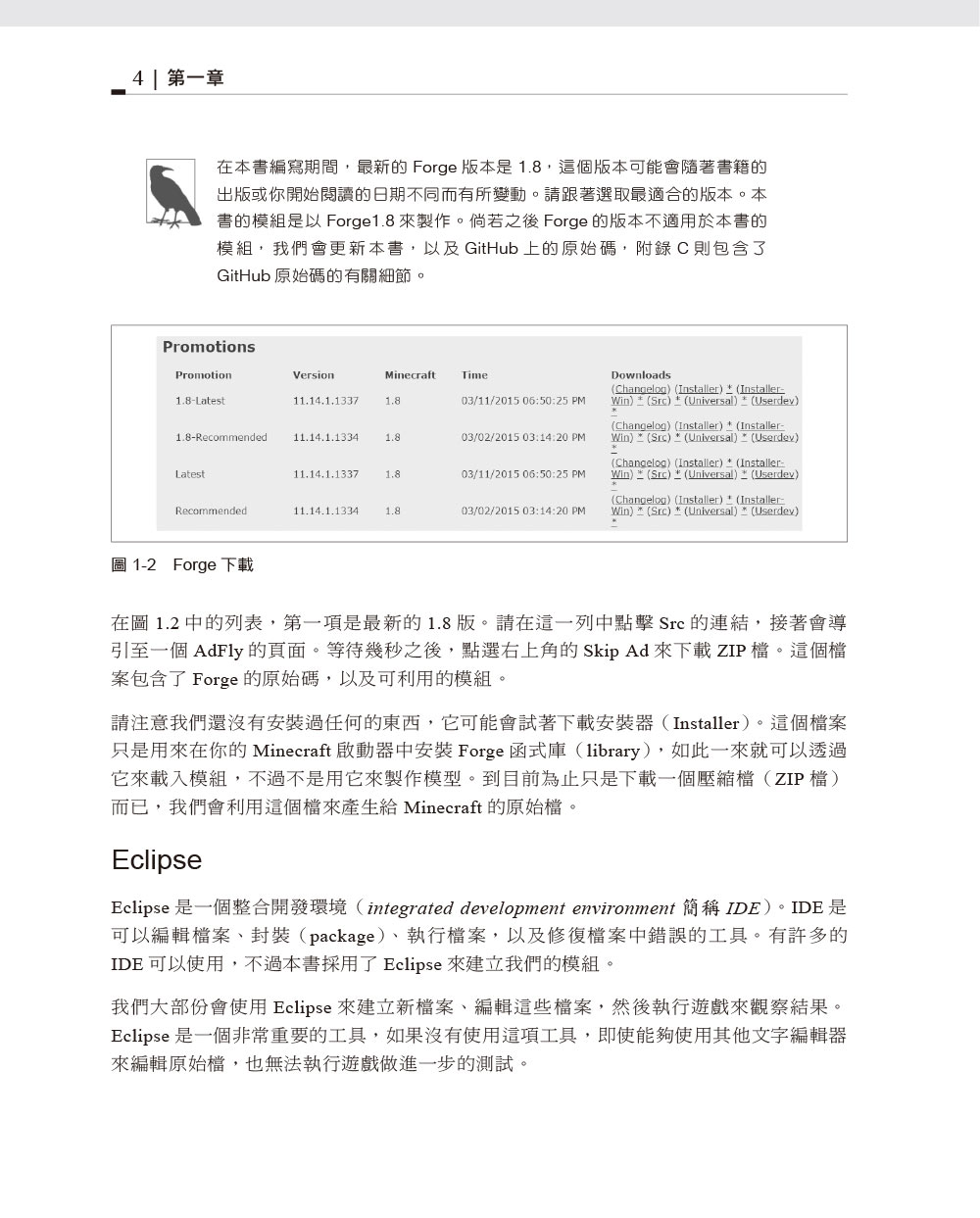 4 | 第一章

在本書編寫期間，最新的 Forge 版本是 1.8，這個版本可能會隨著書籍的出版或你開始閱讀的日期不同而有所變動。請跟著選取最適合的版本。本書的模組是以 Forge1.8 來製作。倘若之後 Forge 的版本不適用於本書的模組，我們會更新本書，以及 GitHub 上的原始碼，附錄 C 則包含了 GitHub 原始碼的有關細節。

Promotions

| Promotion | Version | Minecraft | Time | Downloads |
|---|---|---|---|---|
| 1.8-Latest | 11.14.1.1337 | 1.8 | 03/11/2015 06:50:25 PM | (Changelog) (Installer) * (Installer-Win) * (Src) * (Universal) * (Userdev) * |
| 1.8-Recommended | 11.14.1.1334 | 1.8 | 03/02/2015 03:14:20 PM | (Changelog) (Installer) * (Installer-Win) * (Src) * (Universal) * (Userdev) * |
| Latest | 11.14.1.1337 | 1.8 | 03/11/2015 06:50:25 PM | (Changelog) (Installer) * (Installer-Win) * (Src) * (Universal) * (Userdev) * |
| Recommended | 11.14.1.1334 | 1.8 | 03/02/2015 03:14:20 PM | (Changelog) (Installer) * (Installer-Win) * (Src) * (Universal) * (Userdev) * |

圖 1-2 Forge 下載

在圖 1.2 中的列表，第一項是最新的 1.8 版。請在這一列中點擊 Src 的連結，接著會導引至一個 AdFly 的頁面。等待幾秒之後，點選右上角的 Skip Ad 來下載 ZIP 檔。這個檔案包含了 Forge 的原始碼，以及可利用的模組。

請注意我們還沒有安裝過任何的東西，它可能會試著下載安裝器（Installer）。這個檔案只是用來在你的 Minecraft 啟動器中安裝 Forge 函式庫（library），如此一來就可以透過它來載入模組，不過不是用它來製作模型。到目前為止只是下載一個壓縮檔（ZIP 檔）而已，我們會利用這個檔來產生給 Minecraft 的原始檔。

Eclipse

Eclipse 是一個整合開發環境（integrated development environment 簡稱 IDE）。IDE 是可以編輯檔案、封裝（package）、執行檔案，以及修復檔案中錯誤的工具。有許多的 IDE 可以使用，不過本書採用了 Eclipse 來建立我們的模組。

我們大部份會使用 Eclipse 來建立新檔案、編輯這些檔案，然後執行遊戲來觀察結果。Eclipse 是一個非常重要的工具，如果沒有使用這項工具，即使能夠使用其他文字編輯器來編輯原始檔，也無法執行遊戲做進一步的測試。